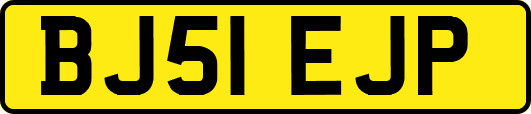 BJ51 EJP